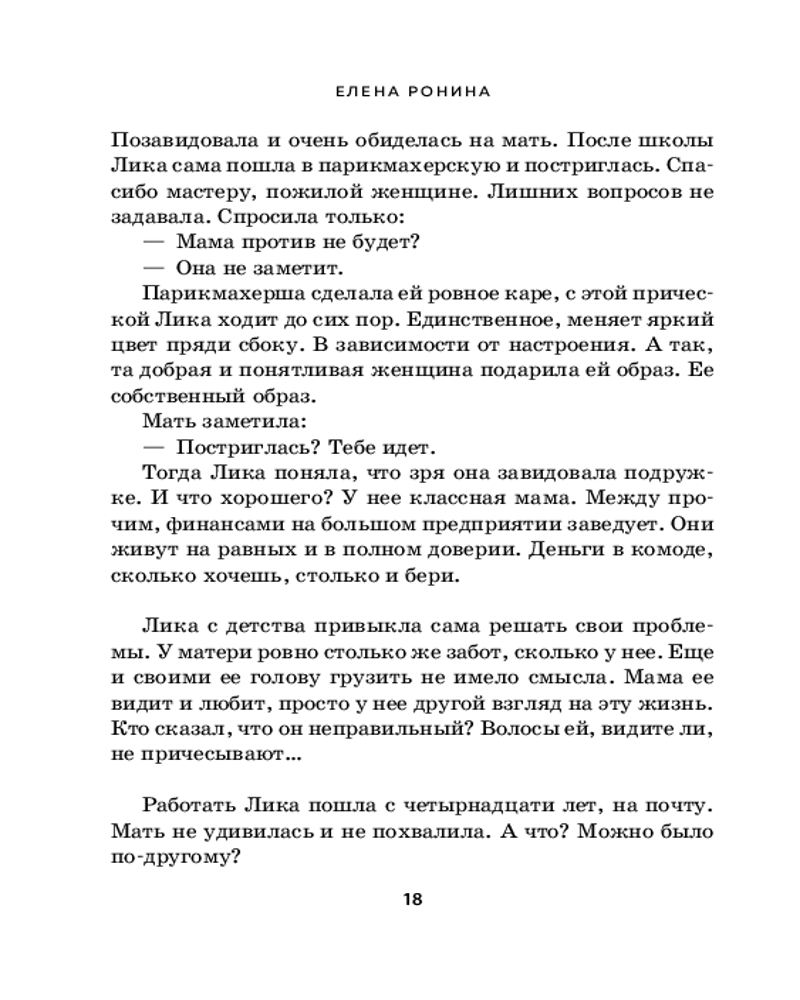 ЕЛЕНА РОНИНА

Позавидовала и очень обиделась на мать. После школы Лика сама пошла в парикмахерскую и постриглась. Спасибо мастеру, пожилой женщине. Лишних вопросов не задавала. Спросила только:

— Мама против не будет?

— Она не заметит.

Парикмахерша сделала ей ровное каре, с этой прической Лика ходит до сих пор. Единственное, меняет яркий цвет пряди сбоку. В зависимости от настроения. А так, та добрая и понятливая женщина подарила ей образ. Ее собственный образ.

Мать заметила:

— Постриглась? Тебе идет.

Тогда Лика поняла, что зря она завидовала подружке. И что хорошего? У нее классная мама. Между прочим, финансами на большом предприятии заведует. Они живут на равных и в полном доверии. Деньги в комоде, сколько хочешь, столько и бери.

Лика с детства привыкла сама решать свои проблемы. У матери ровно столько же забот, сколько у нее. Еще и своими ее голову грузить не имело смысла. Мама ее видит и любит, просто у нее другой взгляд на эту жизнь. Кто сказал, что он неправильный? Волосы ей, видите ли, не причесывают...

Работать Лика пошла с четырнадцати лет, на почту. Мать не удивилась и не похвалила. А что? Можно было по-другому?

18